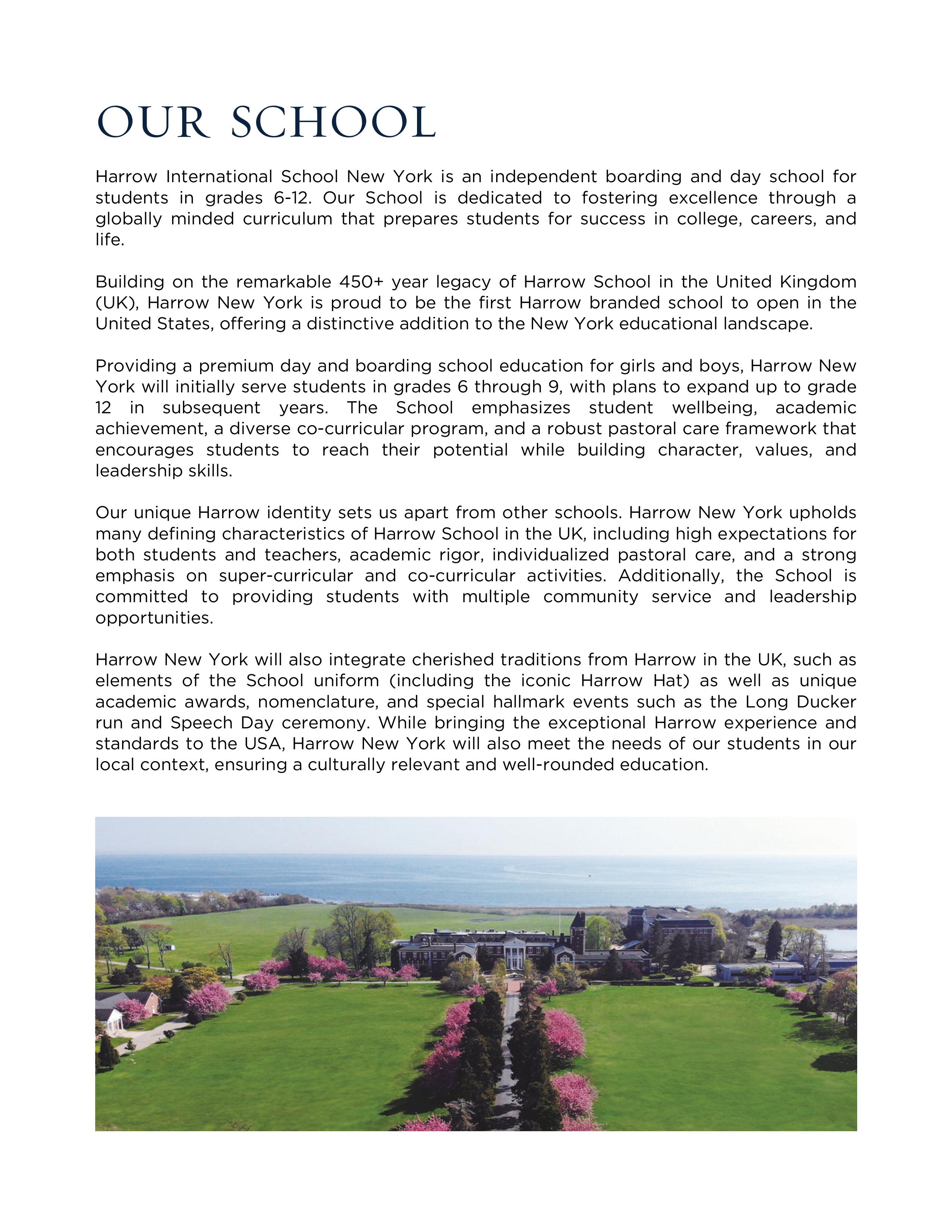 OUR SCHOOL

Harrow International School New York is an independent boarding and day school for students in grades 6-12. Our School is dedicated to fostering excellence through a globally minded curriculum that prepares students for success in college, careers, and life.

Building on the remarkable 450+ year legacy of Harrow School in the United Kingdom (UK), Harrow New York is proud to be the first Harrow branded school to open in the United States, offering a distinctive addition to the New York educational landscape.

Providing a premium day and boarding school education for girls and boys, Harrow New York will initially serve students in grades 6 through 9, with plans to expand up to grade 12 in subsequent years. The School emphasizes student wellbeing, academic achievement, a diverse co-curricular program, and a robust pastoral care framework that encourages students to reach their potential while building character, values, and leadership skills.

Our unique Harrow identity sets us apart from other schools. Harrow New York upholds many defining characteristics of Harrow School in the UK, including high expectations for both students and teachers, academic rigor, individualized pastoral care, and a strong emphasis on super-curricular and co-curricular activities. Additionally, the School is committed to providing students with multiple community service and leadership opportunities.

Harrow New York will also integrate cherished traditions from Harrow in the UK, such as elements of the School uniform (including the iconic Harrow Hat) as well as unique academic awards, nomenclature, and special hallmark events such as the Long Ducker run and Speech Day ceremony. While bringing the exceptional Harrow experience and standards to the USA, Harrow New York will also meet the needs of our students in our local context, ensuring a culturally relevant and well-rounded education.